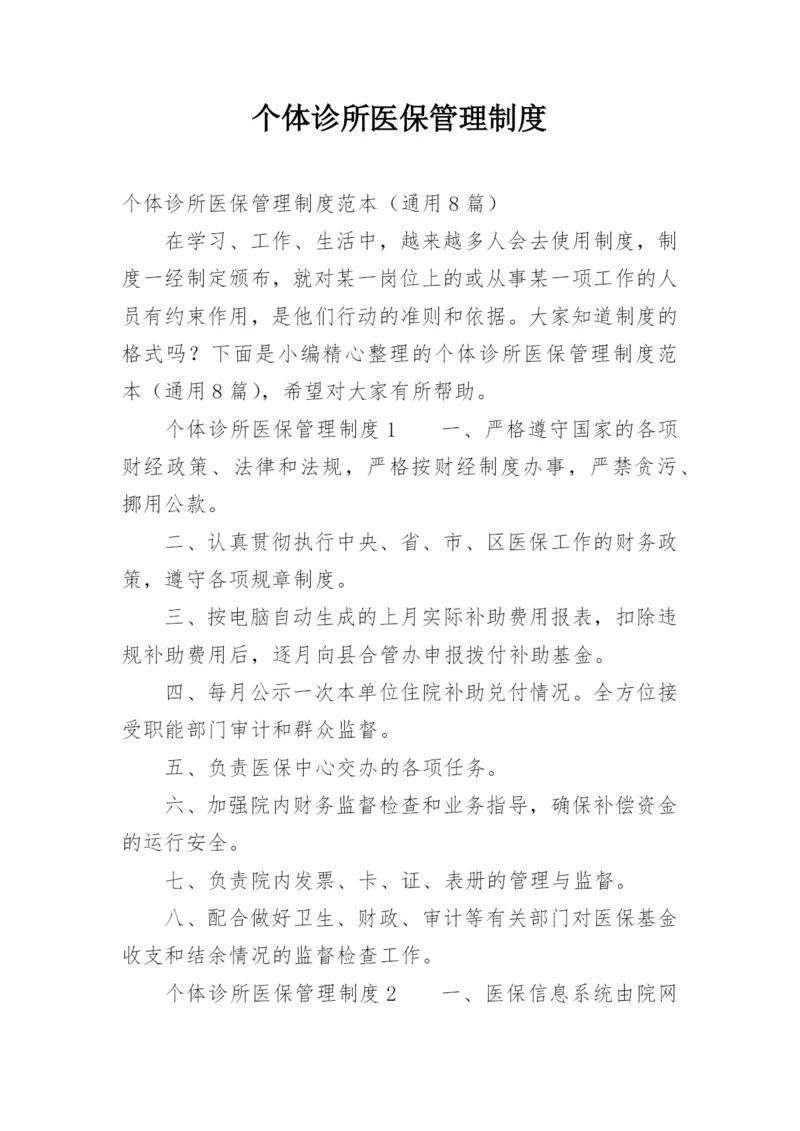 个体诊所医保管理制度

个体诊所医保管理制度范本（通用8篇）

在学习、工作、生活中，越来越多人会去使用制度，制度一经制定颁布，就对某一岗位上的或从事某一项工作的人员有约束作用，是他们行动的准则和依据。大家知道制度的格式吗？下面是小编精心整理的个体诊所医保管理制度范本（通用8篇），希望对大家有所帮助。

个体诊所医保管理制度1　　一、严格遵守国家的各项财经政策、法律和法规，严格按财经制度办事，严禁贪污、挪用公款。

二、认真贯彻执行中央、省、市、区医保工作的财务政策，遵守各项规章制度。

三、按电脑自动生成的上月实际补助费用报表，扣除违规补助费用后，逐月向县合管办申报拨付补助基金。

四、每月公示一次本单位住院补助兑付情况。全方位接受职能部门审计和群众监督。

五、负责医保中心交办的各项任务。

六、加强院内财务监督检查和业务指导，确保补偿资金的运行安全。

七、负责院内发票、卡、证、表册的管理与监督。

八、配合做好卫生、财政、审计等有关部门对医保基金收支和结余情况的监督检查工作。

个体诊所医保管理制度2　　一、医保信息系统由院网